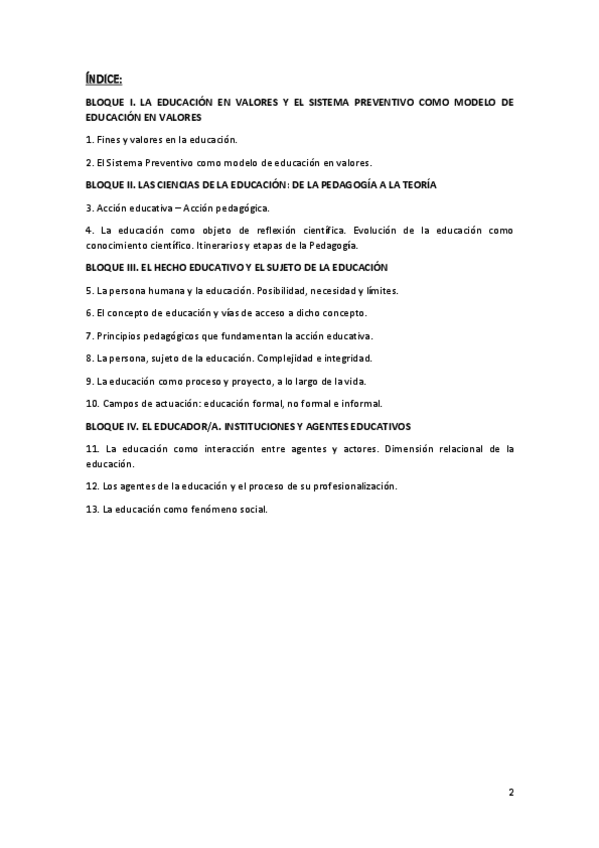 ÍNDICE:

BLOQUE I. LA EDUCACIÓN EN VALORES Y EL SISTEMA PREVENTIVO COMO MODELO DE EDUCACIÓN EN VALORES

1. Fines y valores en la educación.

2. El Sistema Preventivo como modelo de educación en valores.

BLOQUE II. LAS CIENCIAS DE LA EDUCACIÓN: DE LA PEDAGOGÍA A LA TEORÍA

3. Acción educativa – Acción pedagógica.

4. La educación como objeto de reflexión científica. Evolución de la educación como conocimiento científico. Itinerarios y etapas de la Pedagogía.

BLOQUE III. EL HECHO EDUCATIVO Y EL SUJETO DE LA EDUCACIÓN

5. La persona humana y la educación. Posibilidad, necesidad y límites.

6. El concepto de educación y vías de acceso a dicho concepto.

7. Principios pedagógicos que fundamentan la acción educativa.

8. La persona, sujeto de la educación. Complejidad e integridad.

9. La educación como proceso y proyecto, a lo largo de la vida.

10. Campos de actuación: educación formal, no formal e informal.

BLOQUE IV. EL EDUCADOR/A. INSTITUCIONES Y AGENTES EDUCATIVOS

11. La educación como interacción entre agentes y actores. Dimensión relacional de la educación.

12. Los agentes de la educación y el proceso de su profesionalización.

13. La educación como fenómeno social.

2